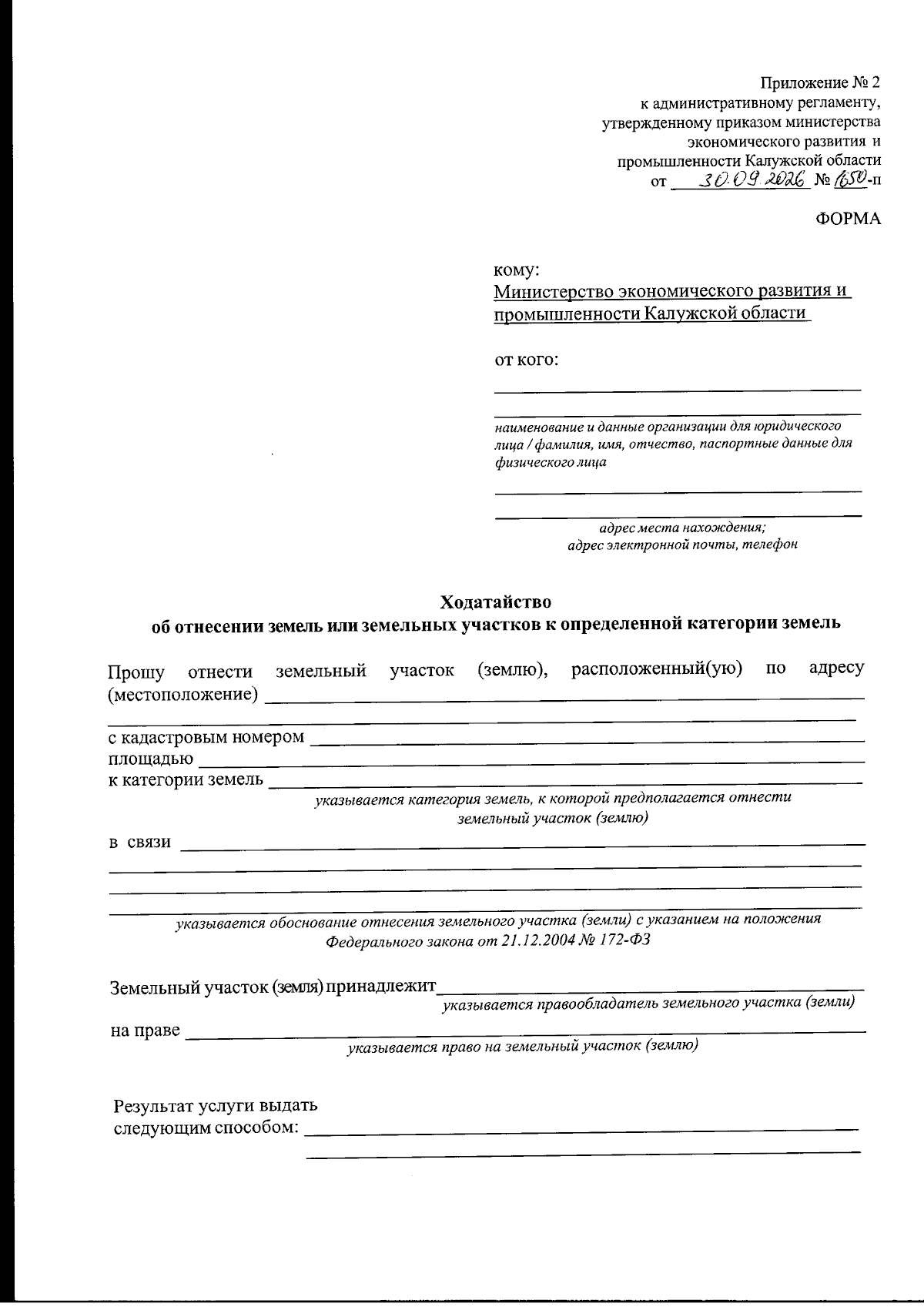 Приложение № 2
к административному регламенту,
утвержденному приказом министерства
экономического развития и
промышленности Калужской области
от 30.09.2026 № 1650-п

ФОРМА

кому:
Министерство экономического развития и промышленности Калужской области

от кого:
____
____
наименование и данные организации для юридического лица / фамилия, имя, отчество, паспортные данные для физического лица
____
____
адрес места нахождения;
адрес электронной почты, телефон

Ходатайство
об отнесении земель или земельных участков к определенной категории земель

Прошу отнести земельный участок (землю), расположенный(ую) по адресу (местоположение) ____
____
с кадастровым номером ____
площадью ____
к категории земель ____
указывается категория земель, к которой предполагается отнести земельный участок (землю)

в связи ____
____
____
____
указывается обоснование отнесения земельного участка (земли) с указанием на положения Федерального закона от 21.12.2004 № 172-ФЗ

Земельный участок (земля) принадлежит ____
указывается правообладатель земельного участка (земли)
на праве ____
указывается право на земельный участок (землю)

Результат услуги выдать
следующим способом: ____
____